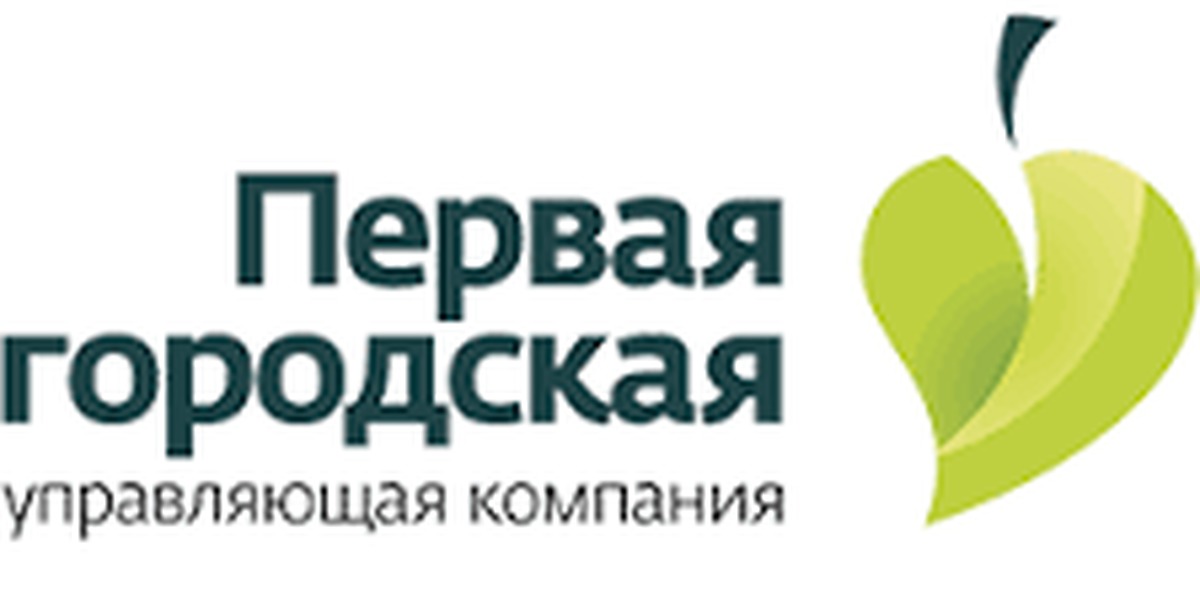 Первая
городская
управляющая компания